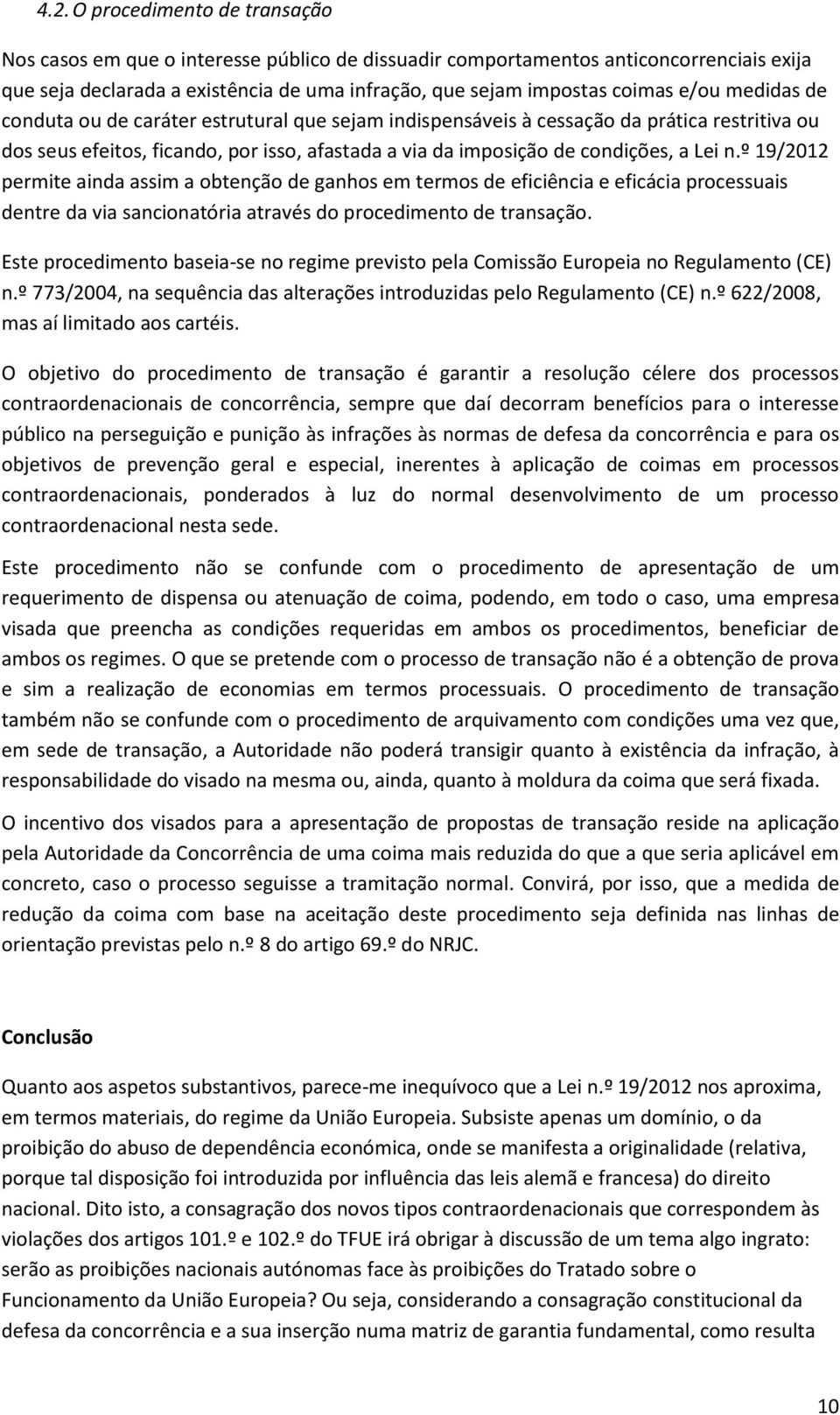 4.2. O procedimento de transação

Nos casos em que o interesse público de dissuadir comportamentos anticoncorrenciais exija que seja declarada a existência de uma infração, que sejam impostas coimas e/ou medidas de conduta ou de caráter estrutural que sejam indispensáveis à cessação da prática restritiva ou dos seus efeitos, ficando, por isso, afastada a via da imposição de condições, a Lei n.º 19/2012 permite ainda assim a obtenção de ganhos em termos de eficiência e eficácia processuais dentre da via sancionatória através do procedimento de transação.

Este procedimento baseia-se no regime previsto pela Comissão Europeia no Regulamento (CE) n.º 773/2004, na sequência das alterações introduzidas pelo Regulamento (CE) n.º 622/2008, mas aí limitado aos cartéis.

O objetivo do procedimento de transação é garantir a resolução célere dos processos contraordenacionais de concorrência, sempre que daí decorram benefícios para o interesse público na perseguição e punição às infrações às normas de defesa da concorrência e para os objetivos de prevenção geral e especial, inerentes à aplicação de coimas em processos contraordenacionais, ponderados à luz do normal desenvolvimento de um processo contraordenacional nesta sede.

Este procedimento não se confunde com o procedimento de apresentação de um requerimento de dispensa ou atenuação de coima, podendo, em todo o caso, uma empresa visada que preencha as condições requeridas em ambos os procedimentos, beneficiar de ambos os regimes. O que se pretende com o processo de transação não é a obtenção de prova e sim a realização de economias em termos processuais. O procedimento de transação também não se confunde com o procedimento de arquivamento com condições uma vez que, em sede de transação, a Autoridade não poderá transigir quanto à existência da infração, à responsabilidade do visado na mesma ou, ainda, quanto à moldura da coima que será fixada.

O incentivo dos visados para a apresentação de propostas de transação reside na aplicação pela Autoridade da Concorrência de uma coima mais reduzida do que a que seria aplicável em concreto, caso o processo seguisse a tramitação normal. Convirá, por isso, que a medida de redução da coima com base na aceitação deste procedimento seja definida nas linhas de orientação previstas pelo n.º 8 do artigo 69.º do NRJC.

Conclusão

Quanto aos aspetos substantivos, parece-me inequívoco que a Lei n.º 19/2012 nos aproxima, em termos materiais, do regime da União Europeia. Subsiste apenas um domínio, o da proibição do abuso de dependência económica, onde se manifesta a originalidade (relativa, porque tal disposição foi introduzida por influência das leis alemã e francesa) do direito nacional. Dito isto, a consagração dos novos tipos contraordenacionais que correspondem às violações dos artigos 101.º e 102.º do TFUE irá obrigar à discussão de um tema algo ingrato: serão as proibições nacionais autónomas face às proibições do Tratado sobre o Funcionamento da União Europeia? Ou seja, considerando a consagração constitucional da defesa da concorrência e a sua inserção numa matriz de garantia fundamental, como resulta

10